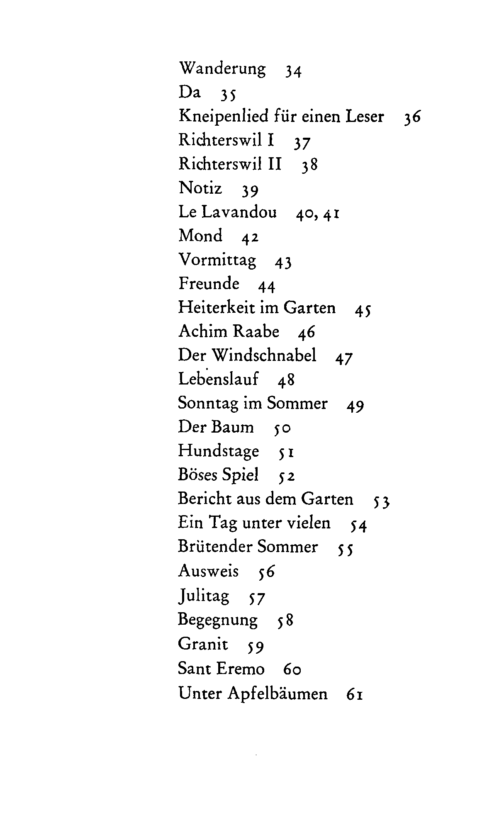 Wanderung 34
Da 35
Kneipenlied für einen Leser 36
Richterswil I 37
Richterswil II 38
Notiz 39
Le Lavandou 40, 41
Mond 42
Vormittag 43
Freunde 44
Heiterkeit im Garten 45
Achim Raabe 46
Der Windschnabel 47
Lebenslauf 48
Sonntag im Sommer 49
Der Baum 50
Hundstage 51
Böses Spiel 52
Bericht aus dem Garten 53
Ein Tag unter vielen 54
Brütender Sommer 55
Ausweis 56
Julitag 57
Begegnung 58
Granit 59
Sant Eremo 60
Unter Apfelbäumen 61